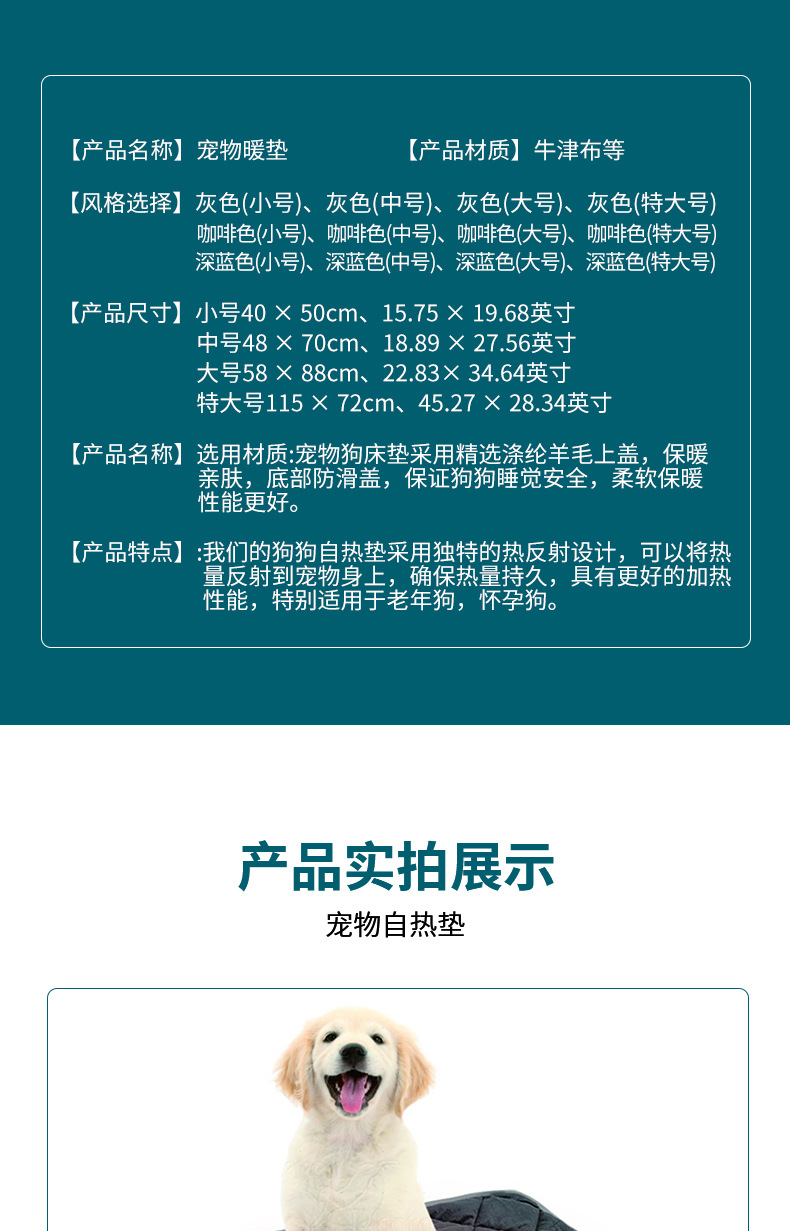 【产品名称】宠物暖垫 【产品材质】牛津布等

【风格选择】灰色(小号)、灰色(中号)、灰色(大号)、灰色(特大号)
咖啡色(小号)、咖啡色(中号)、咖啡色(大号)、咖啡色(特大号)
深蓝色(小号)、深蓝色(中号)、深蓝色(大号)、深蓝色(特大号)

【产品尺寸】小号40 × 50cm、15.75 × 19.68英寸
中号48 × 70cm、18.89 × 27.56英寸
大号58 × 88cm、22.83× 34.64英寸
特大号115 × 72cm、45.27 × 28.34英寸

【产品名称】选用材质:宠物狗床垫采用精选涤纶羊毛上盖，保暖亲肤，底部防滑盖，保证狗狗睡觉安全，柔软保暖性能更好。

【产品特点】:我们的狗狗自热垫采用独特的热反射设计，可以将热量反射到宠物身上，确保热量持久，具有更好的加热性能，特别适用于老年狗，怀孕狗。

产品实拍展示

宠物自热垫